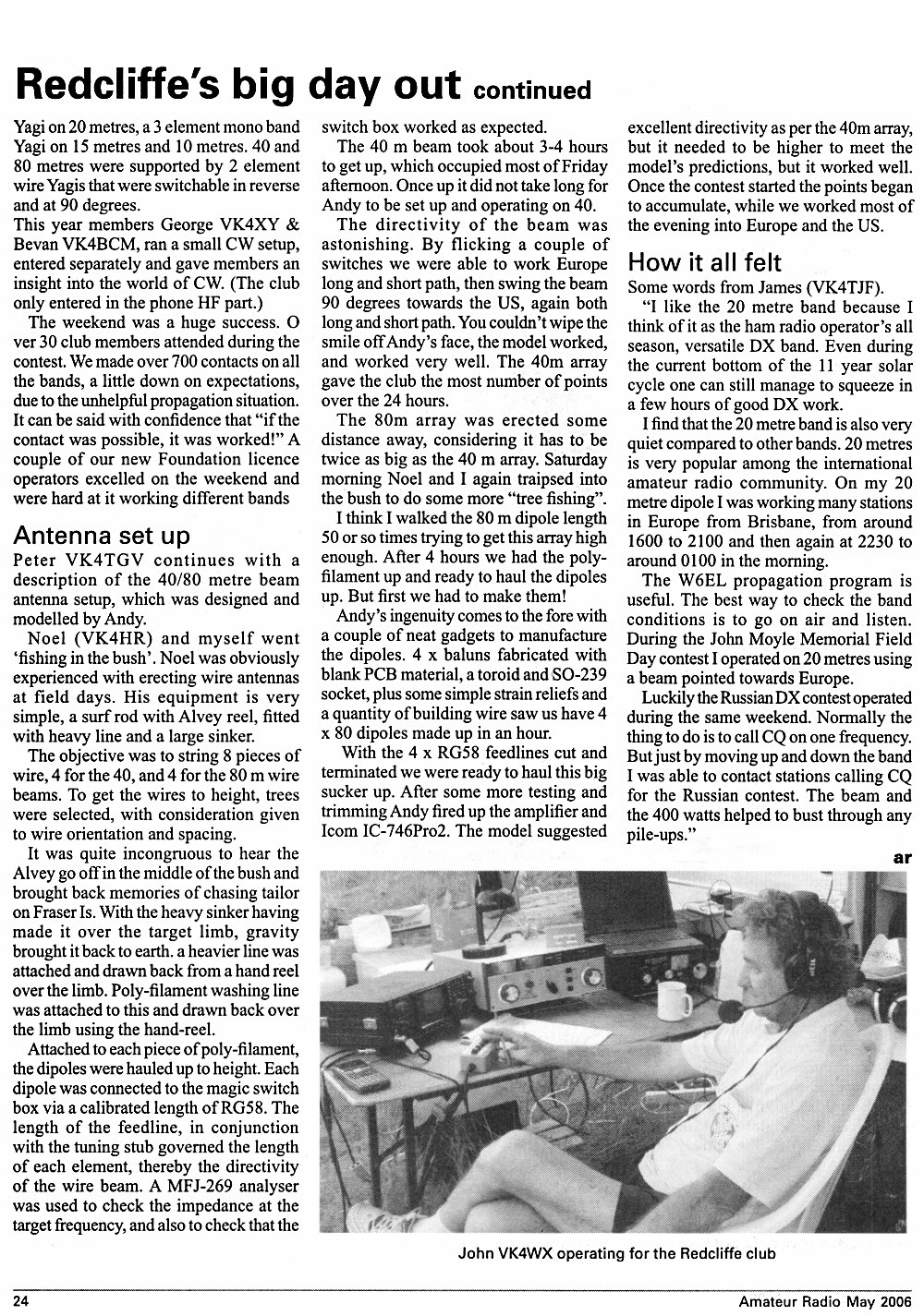 Redcliffe's big day out continued

Yagi on 20 metres, a 3 element mono band Yagi on 15 metres and 10 metres. 40 and 80 metres were supported by 2 element wire Yagis that were switchable in reverse and at 90 degrees.

This year members George VK4XY & Bevan VK4BCM, ran a small CW setup, entered separately and gave members an insight into the world of CW. (The club only entered in the phone HF part.)

The weekend was a huge success. O ver 30 club members attended during the contest. We made over 700 contacts on all the bands, a little down on expectations, due to the unhelpful propagation situation. It can be said with confidence that "if the contact was possible, it was worked!" A couple of our new Foundation licence operators excelled on the weekend and were hard at it working different bands

Antenna set up

Peter VK4TGV continues with a description of the 40/80 metre beam antenna setup, which was designed and modelled by Andy.

Noel (VK4HR) and myself went 'fishing in the bush'. Noel was obviously experienced with erecting wire antennas at field days. His equipment is very simple, a surf rod with Alvey reel, fitted with heavy line and a large sinker.

The objective was to string 8 pieces of wire, 4 for the 40, and 4 for the 80 m wire beams. To get the wires to height, trees were selected, with consideration given to wire orientation and spacing.

It was quite incongruous to hear the Alvey go off in the middle of the bush and brought back memories of chasing tailor on Fraser Is. With the heavy sinker having made it over the target limb, gravity brought it back to earth. a heavier line was attached and drawn back from a hand reel over the limb. Poly-filament washing line was attached to this and drawn back over the limb using the hand-reel.

Attached to each piece of poly-filament, the dipoles were hauled up to height. Each dipole was connected to the magic switch box via a calibrated length of RG58. The length of the feedline, in conjunction with the tuning stub governed the length of each element, thereby the directivity of the wire beam. A MFJ-269 analyser was used to check the impedance at the target frequency, and also to check that the switch box worked as expected.

The 40 m beam took about 3-4 hours to get up, which occupied most of Friday afternoon. Once up it did not take long for Andy to be set up and operating on 40.

The directivity of the beam was astonishing. By flicking a couple of switches we were able to work Europe long and short path, then swing the beam 90 degrees towards the US, again both long and short path. You couldn't wipe the smile off Andy's face, the model worked, and worked very well. The 40m array gave the club the most number of points over the 24 hours.

The 80m array was erected some distance away, considering it has to be twice as big as the 40 m array. Saturday morning Noel and I again traipsed into the bush to do some more "tree fishing".

I think I walked the 80 m dipole length 50 or so times trying to get this array high enough. After 4 hours we had the poly-filament up and ready to haul the dipoles up. But first we had to make them!

Andy's ingenuity comes to the fore with a couple of neat gadgets to manufacture the dipoles. 4 x baluns fabricated with blank PCB material, a toroid and SO-239 socket, plus some simple strain reliefs and a quantity of building wire saw us have 4 x 80 dipoles made up in an hour.

With the 4 x RG58 feedlines cut and terminated we were ready to haul this big sucker up. After some more testing and trimming Andy fired up the amplifier and Icom IC-746Pro2. The model suggested excellent directivity as per the 40m array, but it needed to be higher to meet the model's predictions, but it worked well. Once the contest started the points began to accumulate, while we worked most of the evening into Europe and the US.

How it all felt

Some words from James (VK4TJF).

"I like the 20 metre band because I think of it as the ham radio operator's all season, versatile DX band. Even during the current bottom of the 11 year solar cycle one can still manage to squeeze in a few hours of good DX work.

I find that the 20 metre band is also very quiet compared to other bands. 20 metres is very popular among the international amateur radio community. On my 20 metre dipole I was working many stations in Europe from Brisbane, from around 1600 to 2100 and then again at 2230 to around 0100 in the morning.

The W6EL propagation program is useful. The best way to check the band conditions is to go on air and listen. During the John Moyle Memorial Field Day contest I operated on 20 metres using a beam pointed towards Europe.

Luckily the Russian DX contest operated during the same weekend. Normally the thing to do is to call CQ on one frequency. But just by moving up and down the band I was able to contact stations calling CQ for the Russian contest. The beam and the 400 watts helped to bust through any pile-ups."

ar

John VK4WX operating for the Redcliffe club

24

Amateur Radio May 2006